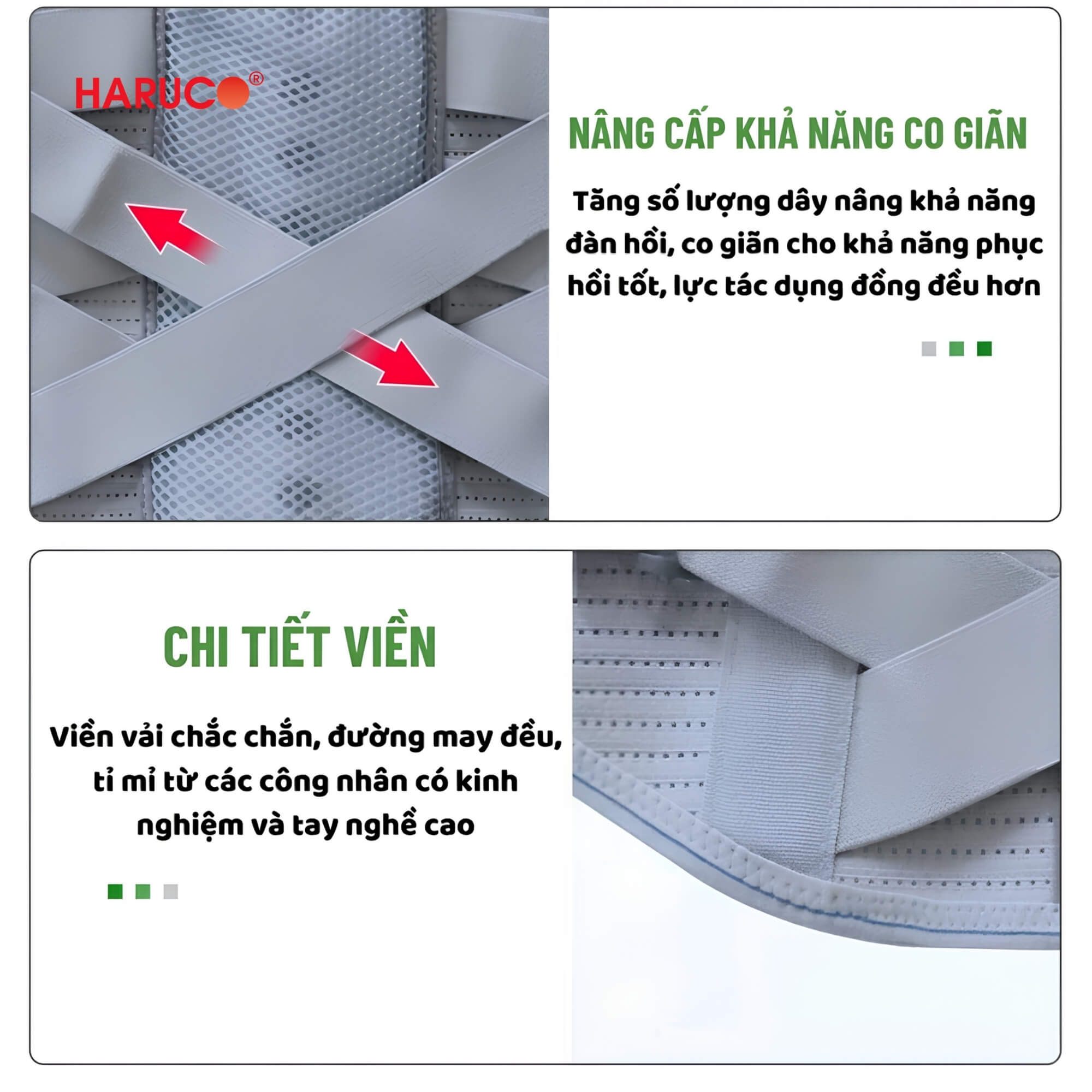 HARUCO®

NÂNG CẤP KHẢ NĂNG CO GIÃN

Tăng số lượng dây nâng khả năng đàn hồi, co giãn cho khả năng phục hồi tốt, lực tác dụng đồng đều hơn

CHI TIẾT VIỀN

Viền vải chắc chắn, đường may đều, tỉ mỉ từ các công nhân có kinh nghiệm và tay nghề cao